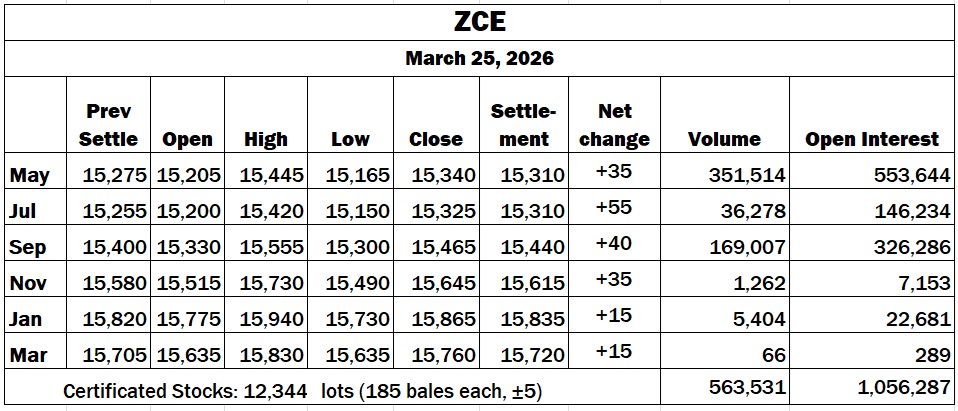 ZCE

March 25, 2026

| | Prev Settle | Open | High | Low | Close | Settlement | Net change | Volume | Open Interest |
|---|---|---|---|---|---|---|---|---|---|
| May | 15,275 | 15,205 | 15,445 | 15,165 | 15,340 | 15,310 | +35 | 351,514 | 553,644 |
| Jul | 15,255 | 15,200 | 15,420 | 15,150 | 15,325 | 15,310 | +55 | 36,278 | 146,234 |
| Sep | 15,400 | 15,330 | 15,555 | 15,300 | 15,465 | 15,440 | +40 | 169,007 | 326,286 |
| Nov | 15,580 | 15,515 | 15,730 | 15,490 | 15,645 | 15,615 | +35 | 1,262 | 7,153 |
| Jan | 15,820 | 15,775 | 15,940 | 15,730 | 15,865 | 15,835 | +15 | 5,404 | 22,681 |
| Mar | 15,705 | 15,635 | 15,830 | 15,635 | 15,760 | 15,720 | +15 | 66 | 289 |
| Certificated Stocks: 12,344 lots (185 bales each, ±5) | | | | | | | | 563,531 | 1,056,287 |